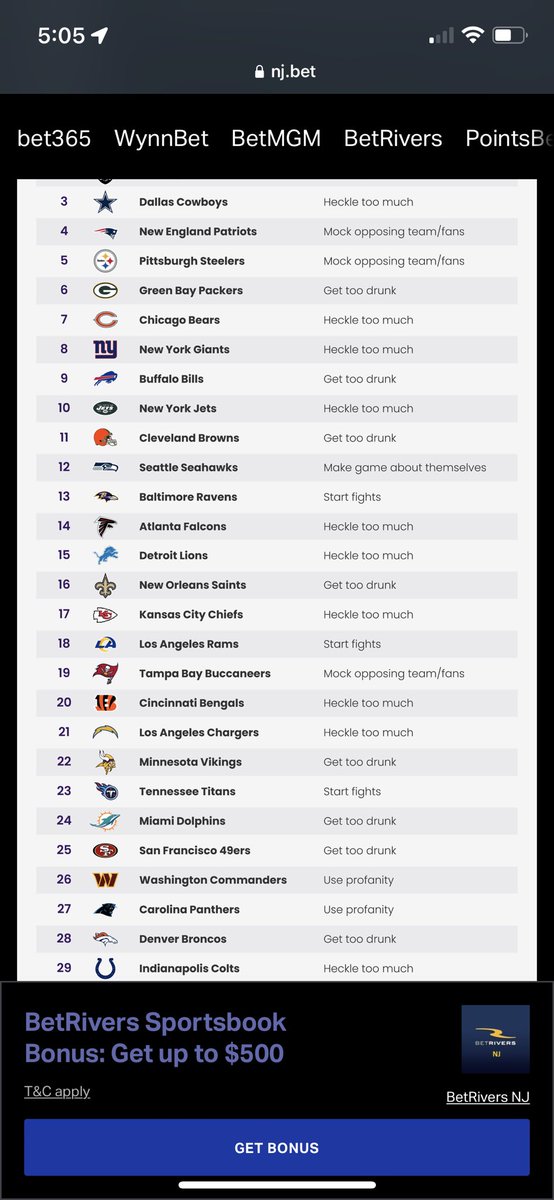 5:05

nj.bet

bet365 WynnBet BetMGM BetRivers PointsBe

| 3 | Dallas Cowboys | Heckle too much |
|---|---|---|
| 4 | New England Patriots | Mock opposing team/fans |
| 5 | Pittsburgh Steelers | Mock opposing team/fans |
| 6 | Green Bay Packers | Get too drunk |
| 7 | Chicago Bears | Heckle too much |
| 8 | New York Giants | Heckle too much |
| 9 | Buffalo Bills | Get too drunk |
| 10 | New York Jets | Heckle too much |
| 11 | Cleveland Browns | Get too drunk |
| 12 | Seattle Seahawks | Make game about themselves |
| 13 | Baltimore Ravens | Start fights |
| 14 | Atlanta Falcons | Heckle too much |
| 15 | Detroit Lions | Heckle too much |
| 16 | New Orleans Saints | Get too drunk |
| 17 | Kansas City Chiefs | Heckle too much |
| 18 | Los Angeles Rams | Start fights |
| 19 | Tampa Bay Buccaneers | Mock opposing team/fans |
| 20 | Cincinnati Bengals | Heckle too much |
| 21 | Los Angeles Chargers | Heckle too much |
| 22 | Minnesota Vikings | Get too drunk |
| 23 | Tennessee Titans | Start fights |
| 24 | Miami Dolphins | Get too drunk |
| 25 | San Francisco 49ers | Get too drunk |
| 26 | Washington Commanders | Use profanity |
| 27 | Carolina Panthers | Use profanity |
| 28 | Denver Broncos | Get too drunk |
| 29 | Indianapolis Colts | Heckle too much |

BetRivers Sportsbook Bonus: Get up to $500

BETRIVERS NJ

T&C apply

BetRivers NJ

GET BONUS